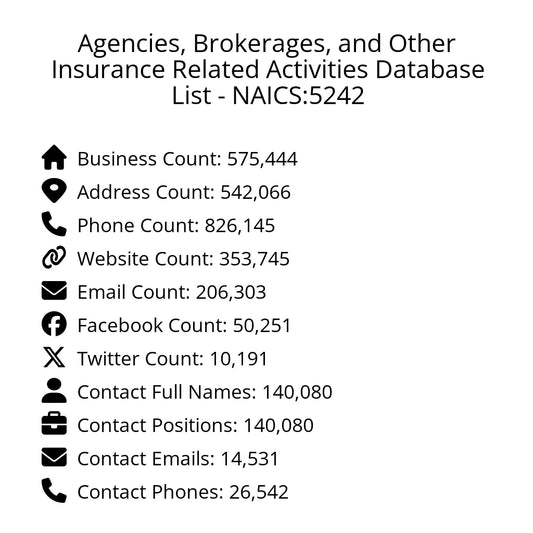 Agencies, Brokerages, and Other Insurance Related Activities Database List - NAICS:5242

Business Count: 575,444
Address Count: 542,066
Phone Count: 826,145
Website Count: 353,745
Email Count: 206,303
Facebook Count: 50,251
Twitter Count: 10,191
Contact Full Names: 140,080
Contact Positions: 140,080
Contact Emails: 14,531
Contact Phones: 26,542